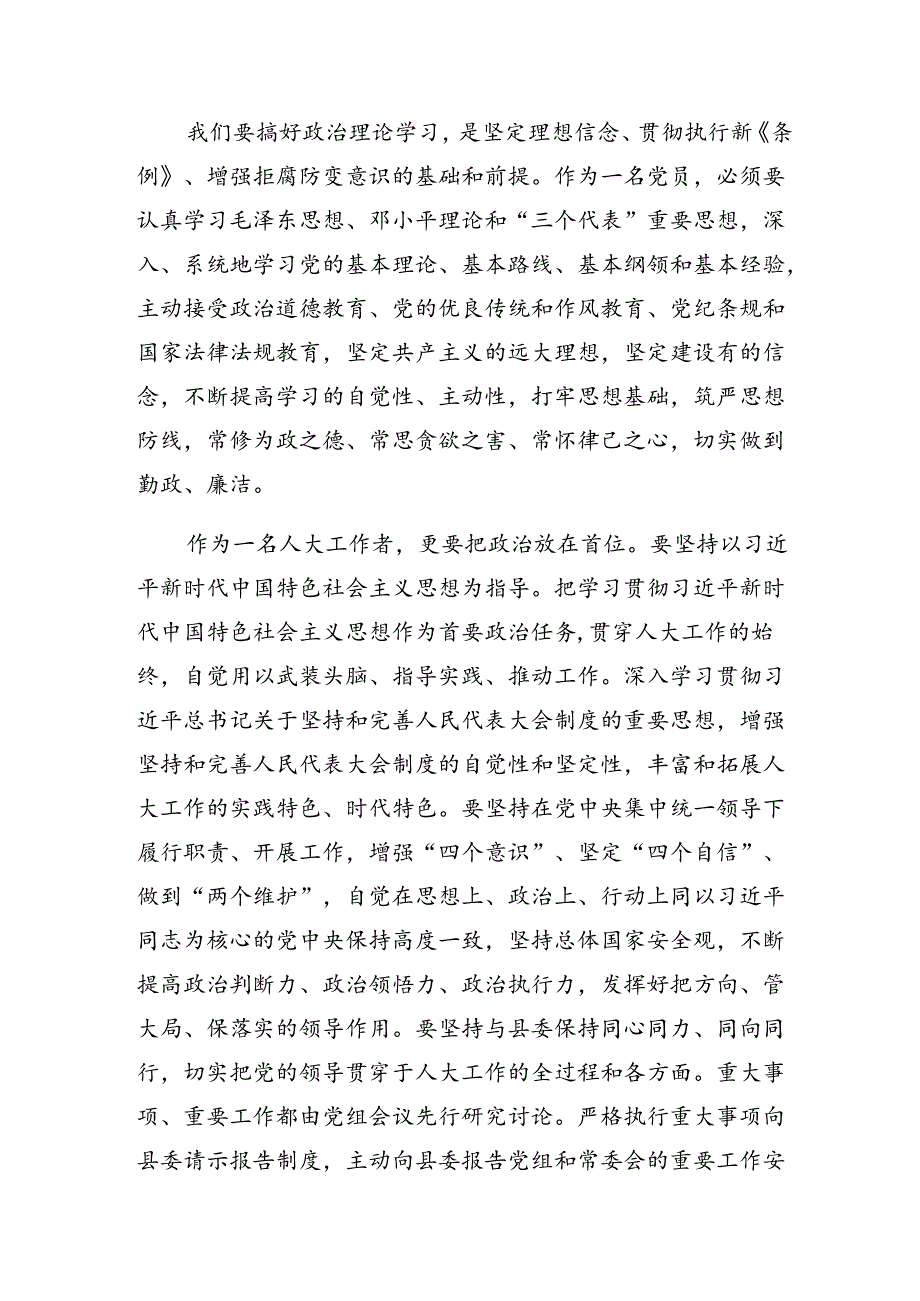 我们要搞好政治理论学习，是坚定理想信念、贯彻执行新《条例》、增强拒腐防变意识的基础和前提。作为一名党员，必须要认真学习毛泽东思想、邓小平理论和“三个代表”重要思想，深入、系统地学习党的基本理论、基本路线、基本纲领和基本经验，主动接受政治道德教育、党的优良传统和作风教育、党纪条规和国家法律法规教育，坚定共产主义的远大理想，坚定建设有的信念，不断提高学习的自觉性、主动性，打牢思想基础，筑严思想防线，常修为政之德、常思贪欲之害、常怀律己之心，切实做到勤政、廉洁。

作为一名人大工作者，更要把政治放在首位。要坚持以习近平新时代中国特色社会主义思想为指导。把学习贯彻习近平新时代中国特色社会主义思想作为首要政治任务，贯穿人大工作的始终，自觉用以武装头脑、指导实践、推动工作。深入学习贯彻习近平总书记关于坚持和完善人民代表大会制度的重要思想，增强坚持和完善人民代表大会制度的自觉性和坚定性，丰富和拓展人大工作的实践特色、时代特色。要坚持在党中央集中统一领导下履行职责、开展工作，增强“四个意识”、坚定“四个自信”、做到“两个维护”，自觉在思想上、政治上、行动上同以习近平同志为核心的党中央保持高度一致，坚持总体国家安全观，不断提高政治判断力、政治领悟力、政治执行力，发挥好把方向、管大局、保落实的领导作用。要坚持与县委保持同心同力、同向同行，切实把党的领导贯穿于人大工作的全过程和各方面。重大事项、重要工作都由党组会议先行研究讨论。严格执行重大事项向县委请示报告制度，主动向县委报告党组和常委会的重要工作安